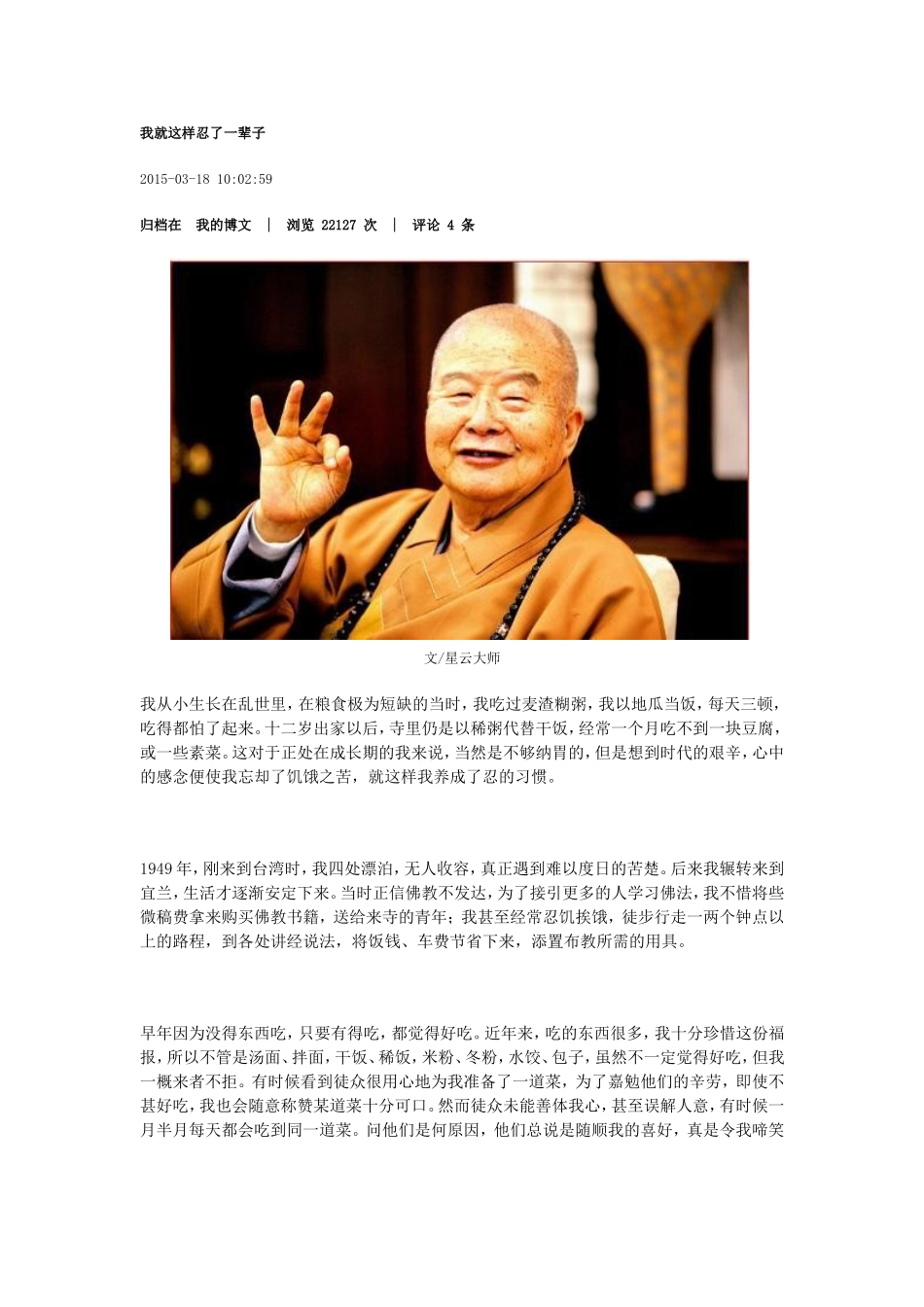 我就这样忍了一辈子

2015-03-18 10:02:59

归档在 我的博文 | 浏览 22127 次 | 评论 4 条

文/星云大师

我从小生长在乱世里，在粮食极为短缺的当时，我吃过麦渣糊粥，我以地瓜当饭，每天三顿，吃得都怕了起来。十二岁出家以后，寺里仍是以稀粥代替干饭，经常一个月吃不到一块豆腐，或一些素菜。这对于正处在成长期的我来说，当然是不够纳胃的，但是想到时代的艰辛，心中的感念便使我忘却了饥饿之苦，就这样我养成了忍的习惯。

1949年，刚来到台湾时，我四处漂泊，无人收容，真正遇到难以度日的苦楚。后来我辗转来到宜兰，生活才逐渐安定下来。当时正信佛教不发达，为了接引更多的人学习佛法，我不惜将些微稿费拿来购买佛教书籍，送给来寺的青年；我甚至经常忍饥挨饿，徒步行走一两个钟点以上的路程，到各处讲经说法，将饭钱、车费节省下来，添置布教所需的用具。

早年因为没得东西吃，只要有得吃，都觉得好吃。近年来，吃的东西很多，我十分珍惜这份福报，所以不管是汤面、拌面，干饭、稀饭，米粉、冬粉，水饺、包子，虽然不一定觉得好吃，但我一概来者不拒。有时候看到徒众很用心地为我准备了一道菜，为了嘉勉他们的辛劳，即使不甚好吃，我也会随意称赞某道菜十分可口。然而徒众未能善体我心，甚至误解人意，有时候一月半月每天都会吃到同一道菜。问他们是何原因，他们总说是随顺我的喜好，真是令我啼笑